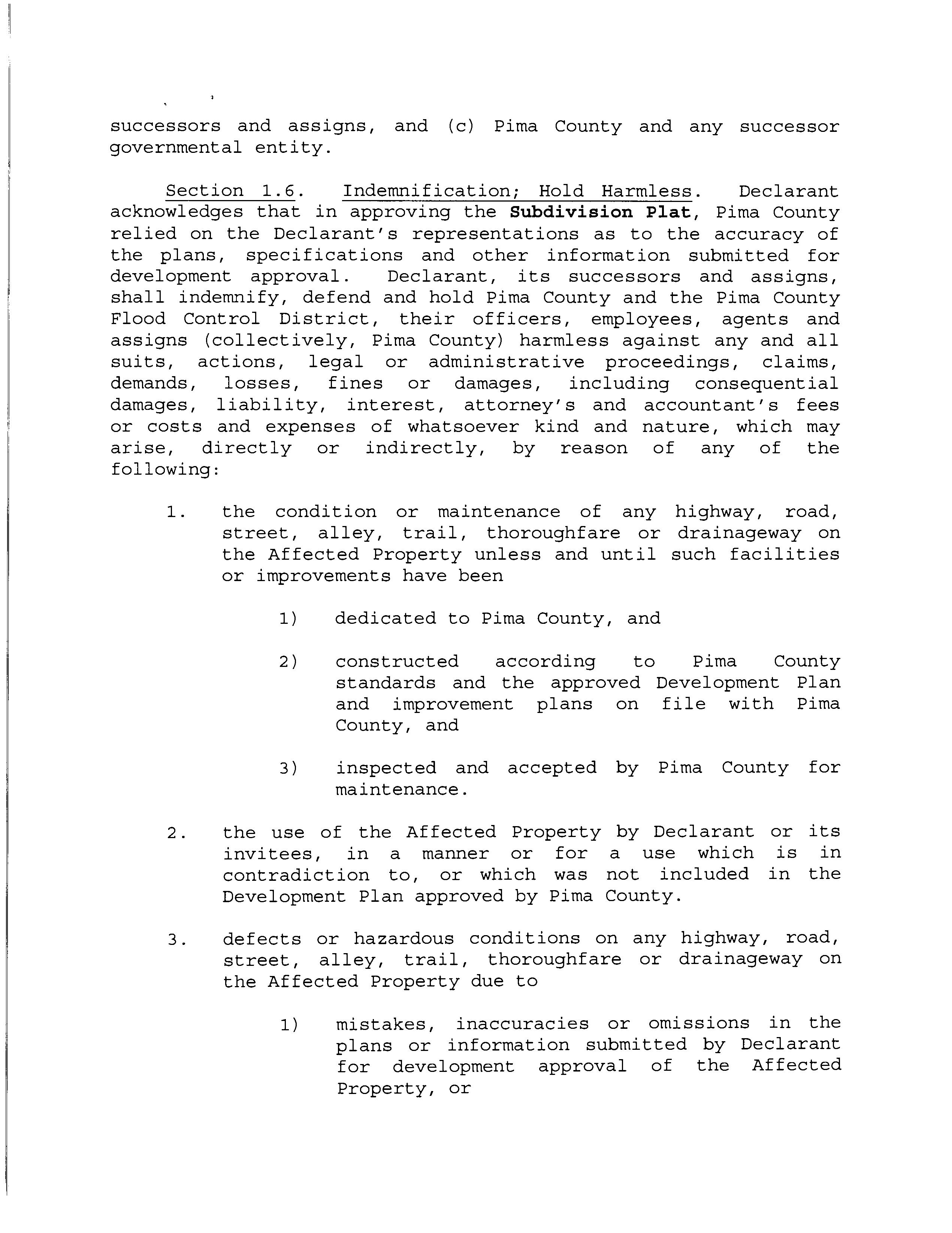 successors and assigns, and (c) Pima County and any successor governmental entity.

Section 1.6. Indemnification; Hold Harmless. Declarant acknowledges that in approving the Subdivision Plat, Pima County relied on the Declarant's representations as to the accuracy of the plans, specifications and other information submitted for development approval. Declarant, its successors and assigns, shall indemnify, defend and hold Pima County and the Pima County Flood Control District, their officers, employees, agents and assigns (collectively, Pima County) harmless against any and all suits, actions, legal or administrative proceedings, claims, demands, losses, fines or damages, including consequential damages, liability, interest, attorney's and accountant's fees or costs and expenses of whatsoever kind and nature, which may arise, directly or indirectly, by reason of any of the following:

1. the condition or maintenance of any highway, road, street, alley, trail, thoroughfare or drainageway on the Affected Property unless and until such facilities or improvements have been

1) dedicated to Pima County, and

2) constructed according to Pima County standards and the approved Development Plan and improvement plans on file with Pima County, and

3) inspected and accepted by Pima County for maintenance.

2. the use of the Affected Property by Declarant or its invitees, in a manner or for a use which is in contradiction to, or which was not included in the Development Plan approved by Pima County.

3. defects or hazardous conditions on any highway, road, street, alley, trail, thoroughfare or drainageway on the Affected Property due to

1) mistakes, inaccuracies or omissions in the plans or information submitted by Declarant for development approval of the Affected Property, or